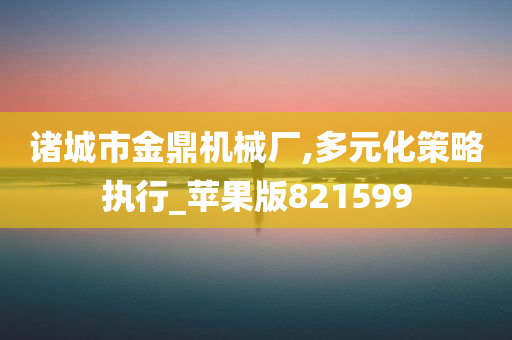 诸城市金鼎机械厂,多元化策略执行_苹果版821599